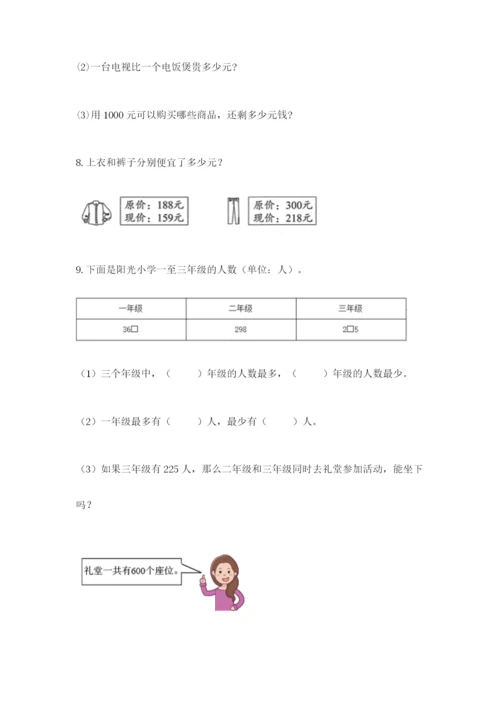 (2)一台电视比一个电饭煲贵多少元?

(3)用 1000 元可以购买哪些商品，还剩多少元钱?

8. 上衣和裤子分别便宜了多少元?

原价：188元
现价：159元

原价：300元
现价：218元

9. 下面是阳光小学一至三年级的人数（单位：人）。

| 一年级 | 二年级 | 三年级 |
|---|---|---|
| 36□ | 298 | 2□5 |

（1）三个年级中，（　　）年级的人数最多，（　　）年级的人数最少。

（2）一年级最多有（　　）人，最少有（　　）人。

（3）如果三年级有 225 人，那么二年级和三年级同时去礼堂参加活动，能坐下吗?

礼堂一共有600个座位。